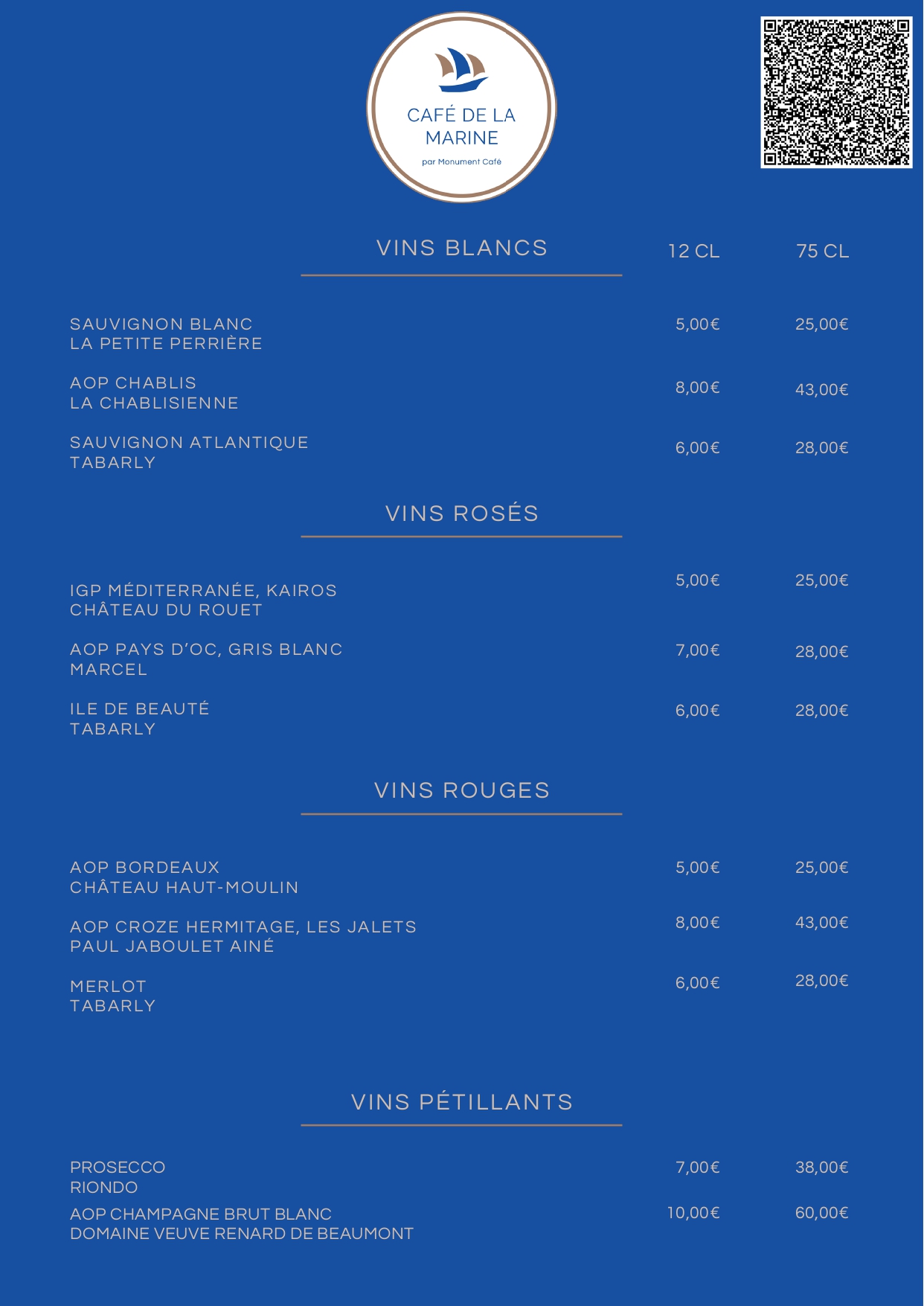 CAFÉ DE LA MARINE

par Monument Café

VINS BLANCS 12 CL 75 CL

SAUVIGNON BLANC
LA PETITE PERRIÈRE 5,00€ 25,00€

AOP CHABLIS
LA CHABLISIENNE 8,00€ 43,00€

SAUVIGNON ATLANTIQUE
TABARLY 6,00€ 28,00€

VINS ROSÉS

IGP MÉDITERRANÉE, KAIROS
CHÂTEAU DU ROUET 5,00€ 25,00€

AOP PAYS D'OC, GRIS BLANC
MARCEL 7,00€ 28,00€

ILE DE BEAUTÉ
TABARLY 6,00€ 28,00€

VINS ROUGES

AOP BORDEAUX
CHÂTEAU HAUT-MOULIN 5,00€ 25,00€

AOP CROZE HERMITAGE, LES JALETS
PAUL JABOULET AINÉ 8,00€ 43,00€

MERLOT
TABARLY 6,00€ 28,00€

VINS PÉTILLANTS

PROSECCO
RIONDO 7,00€ 38,00€

AOP CHAMPAGNE BRUT BLANC
DOMAINE VEUVE RENARD DE BEAUMONT 10,00€ 60,00€